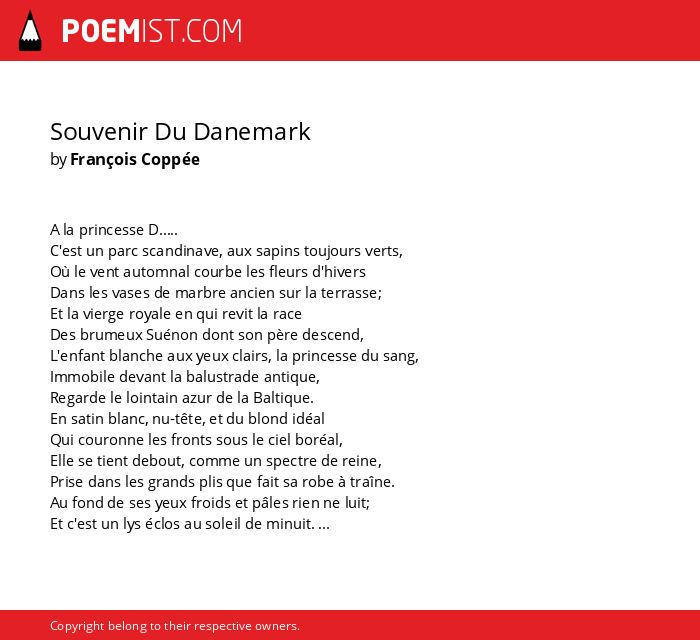 POEMIST.COM

Souvenir Du Danemark
by François Coppée

A la princesse D.....
C'est un parc scandinave, aux sapins toujours verts,
Où le vent automnal courbe les fleurs d'hivers
Dans les vases de marbre ancien sur la terrasse;
Et la vierge royale en qui revit la race
Des brumeux Suénon dont son père descend,
L'enfant blanche aux yeux clairs, la princesse du sang,
Immobile devant la balustrade antique,
Regarde le lointain azur de la Baltique.
En satin blanc, nu-tête, et du blond idéal
Qui couronne les fronts sous le ciel boréal,
Elle se tient debout, comme un spectre de reine,
Prise dans les grands plis que fait sa robe à traîne.
Au fond de ses yeux froids et pâles rien ne luit;
Et c'est un lys éclos au soleil de minuit. ...

Copyright belong to their respective owners.